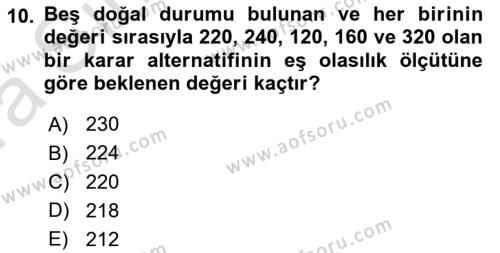 10. Beş doğal durumu bulunan ve her birinin değeri sırasıyla 220, 240, 120, 160 ve 320 olan bir karar alternatifinin eş olasılık ölçütüne göre beklenen değeri kaçtır?

A) 230
B) 224
C) 220
D) 218
E) 212

www.aofsoru.com
www.aofsoru.com
www.aofsoru.com